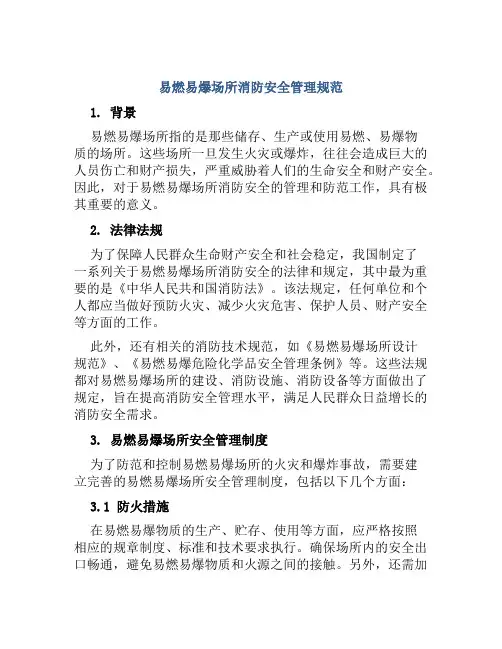 易燃易爆场所消防安全管理规范

1. 背景

易燃易爆场所指的是那些储存、生产或使用易燃、易爆物质的场所。这些场所一旦发生火灾或爆炸，往往会造成巨大的人员伤亡和财产损失，严重威胁着人们的生命安全和财产安全。因此，对于易燃易爆场所消防安全的管理和防范工作，具有极其重要的意义。

2. 法律法规

为了保障人民群众生命财产安全和社会稳定，我国制定了一系列关于易燃易爆场所消防安全的法律和规定，其中最为重要的是《中华人民共和国消防法》。该法规定，任何单位和个人都应当做好预防火灾、减少火灾危害、保护人员、财产安全等方面的工作。

此外，还有相关的消防技术规范，如《易燃易爆场所设计规范》、《易燃易爆危险化学品安全管理条例》等。这些法规都对易燃易爆场所的建设、消防设施、消防设备等方面做出了规定，旨在提高消防安全管理水平，满足人民群众日益增长的消防安全需求。

3. 易燃易爆场所安全管理制度

为了防范和控制易燃易爆场所的火灾和爆炸事故，需要建立完善的易燃易爆场所安全管理制度，包括以下几个方面：

3.1 防火措施

在易燃易爆物质的生产、贮存、使用等方面，应严格按照相应的规章制度、标准和技术要求执行。确保场所内的安全出口畅通，避免易燃易爆物质和火源之间的接触。另外，还需加